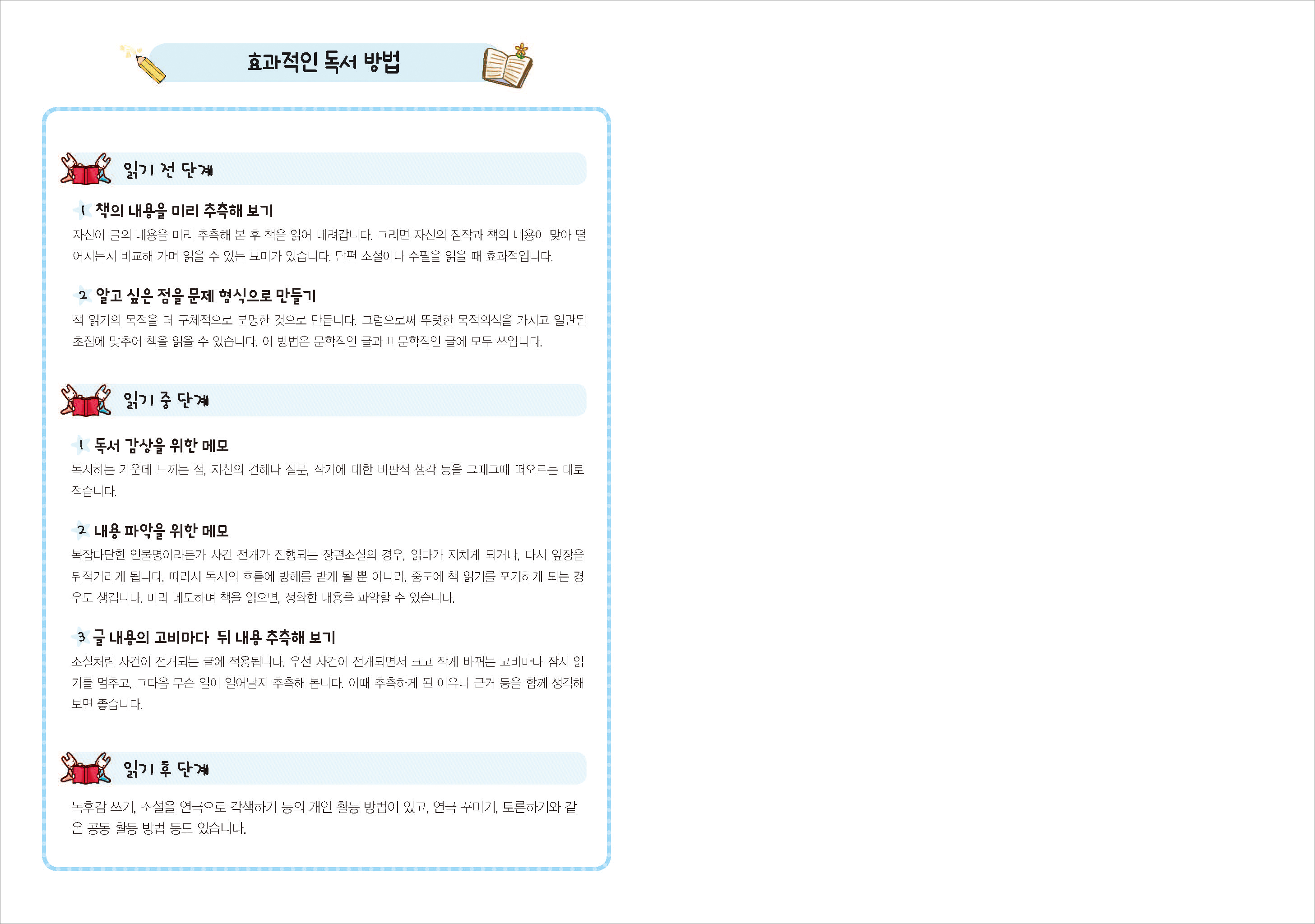 효과적인 독서 방법

읽기 전 단계

1 책의 내용을 미리 추측해 보기
자신이 글의 내용을 미리 추측해 본 후 책을 읽어 내려갑니다. 그러면 자신의 짐작과 책의 내용이 맞아 떨어지는지 비교해 가며 읽을 수 있는 묘미가 있습니다. 단편 소설이나 수필을 읽을 때 효과적입니다.

2 알고 싶은 점을 문제 형식으로 만들기
책 읽기의 목적을 더 구체적으로 분명한 것으로 만듭니다. 그럼으로써 뚜렷한 목적의식을 가지고 일관된 초점에 맞추어 책을 읽을 수 있습니다. 이 방법은 문학적인 글과 비문학적인 글에 모두 쓰입니다.

읽기 중 단계

1 독서 감상을 위한 메모
독서하는 가운데 느끼는 점, 자신의 견해나 질문, 작가에 대한 비판적 생각 등을 그때그때 떠오르는 대로 적습니다.

2 내용 파악을 위한 메모
복잡다단한 인물명이라든가 사건 전개가 진행되는 장편소설의 경우, 읽다가 지치게 되거나, 다시 앞장을 뒤적거리게 됩니다. 따라서 독서의 흐름에 방해를 받게 될 뿐 아니라, 중도에 책 읽기를 포기하게 되는 경우도 생깁니다. 미리 메모하며 책을 읽으면, 정확한 내용을 파악할 수 있습니다.

3 글 내용의 고비마다 뒤 내용 추측해 보기
소설처럼 사건이 전개되는 글에 적용됩니다. 우선 사건이 전개되면서 크고 작게 바뀌는 고비마다 잠시 읽기를 멈추고, 그다음 무슨 일이 일어날지 추측해 봅니다. 이때 추측하게 된 이유나 근거 등을 함께 생각해 보면 좋습니다.

읽기 후 단계

독후감 쓰기, 소설을 연극으로 각색하기 등의 개인 활동 방법이 있고, 연극 꾸미기, 토론하기와 같은 공동 활동 방법 등도 있습니다.